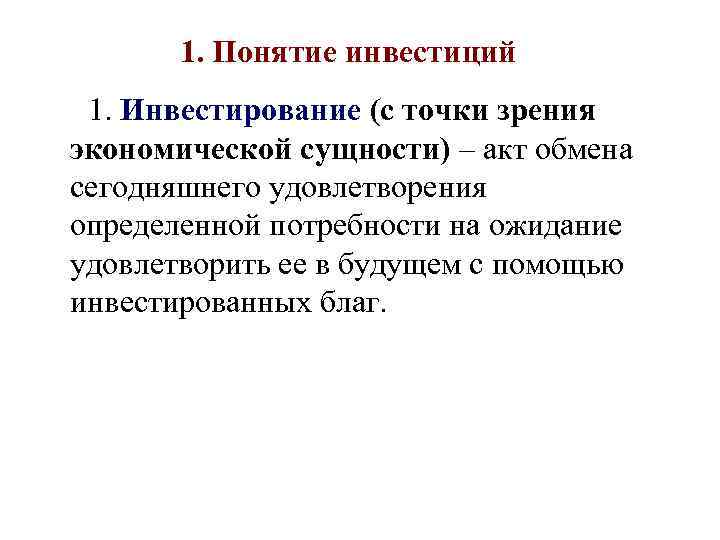 1. Понятие инвестиций

1. Инвестирование (с точки зрения экономической сущности) – акт обмена сегодняшнего удовлетворения определенной потребности на ожидание удовлетворить ее в будущем с помощью инвестированных благ.